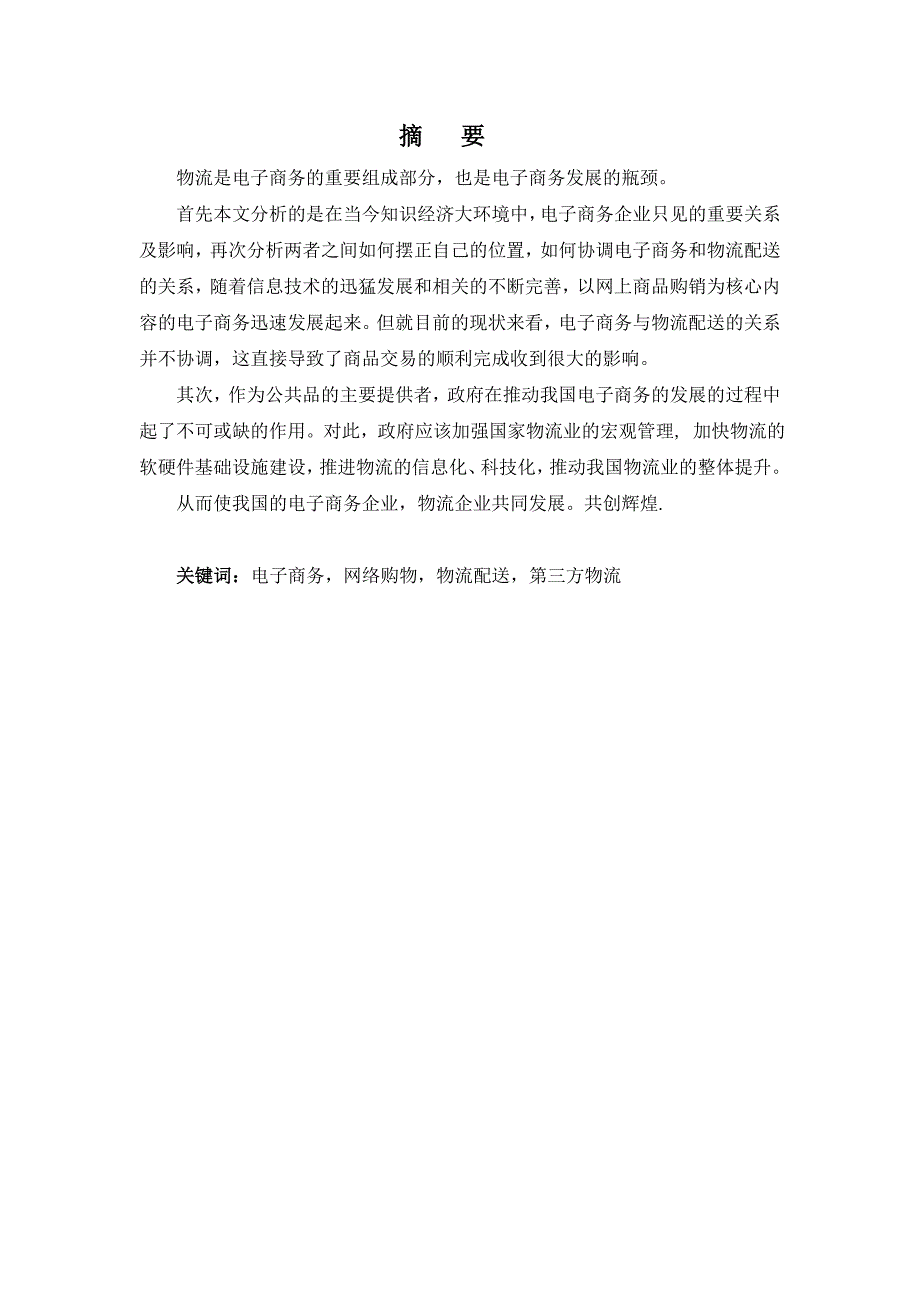 摘　要

物流是电子商务的重要组成部分，也是电子商务发展的瓶颈。

首先本文分析的是在当今知识经济大环境中，电子商务企业只见的重要关系及影响，再次分析两者之间如何摆正自己的位置，如何协调电子商务和物流配送的关系，随着信息技术的迅猛发展和相关的不断完善，以网上商品购销为核心内容的电子商务迅速发展起来。但就目前的现状来看，电子商务与物流配送的关系并不协调，这直接导致了商品交易的顺利完成收到很大的影响。

其次，作为公共品的主要提供者，政府在推动我国电子商务的发展的过程中起了不可或缺的作用。对此，政府应该加强国家物流业的宏观管理，加快物流的软硬件基础设施建设，推进物流的信息化、科技化，推动我国物流业的整体提升。

从而使我国的电子商务企业，物流企业共同发展。共创辉煌.

关键词：电子商务，网络购物，物流配送，第三方物流